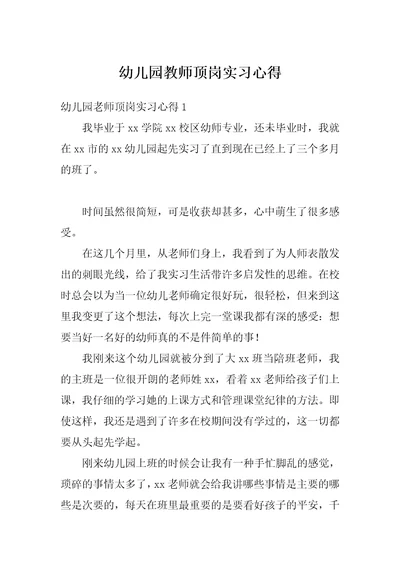 幼儿园教师顶岗实习心得

幼儿园老师顶岗实习心得 1

我毕业于 xx 学院 xx 校区幼师专业，还未毕业时，我就在 xx 市的 xx 幼儿园起先实习了直到现在已经上了三个多月的班了。

时间虽然很简短，可是收获却甚多，心中萌生了很多感受。

在这几个月里，从老师们身上，我看到了为人师表散发出的刺眼光线，给了我实习生活带许多启发性的思维。在校时总会以为当一位幼儿老师确定很好玩，很轻松，但来到这里我变更了这个想法，每次上完一堂课我都有深的感受：想要当好一名好的幼师真的不是件简单的事！

我刚来这个幼儿园就被分到了大 xx 班当陪班老师，我的主班是一位很开朗的老师姓 xx，看着 xx 老师给孩子们上课，我仔细的学习她的上课方式和管理课堂纪律的方法。即使这样，我还是遇到了许多在校期间没有学过的，这一切都要从头起先学起。

刚来幼儿园上班的时候会让我有一种手忙脚乱的感觉，琐碎的事情太多了，xx 老师就会给我讲哪些事情是主要的哪些是次要的，每天在班里最重要的是要看好孩子的平安，千